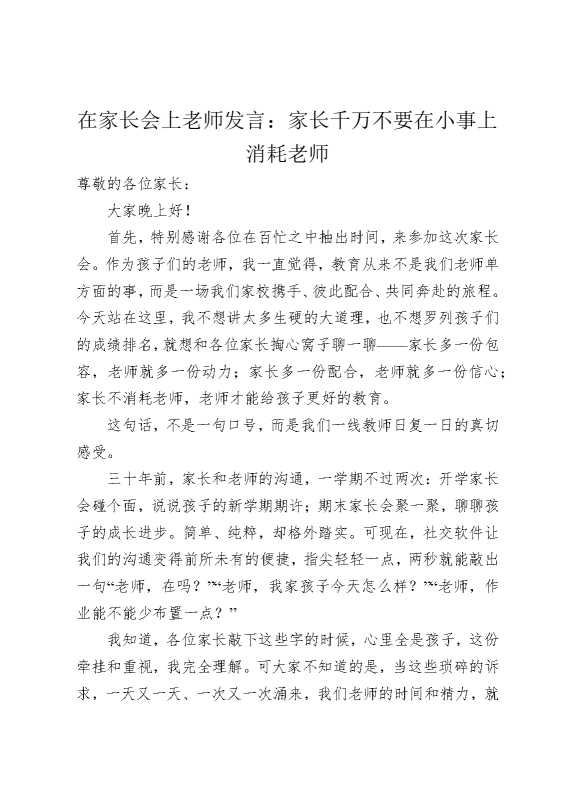 在家长会上老师发言：家长千万不要在小事上消耗老师

尊敬的各位家长：

大家晚上好！

首先，特别感谢各位在百忙之中抽出时间，来参加这次家长会。作为孩子们的老师，我一直觉得，教育从来不是我们老师单方面的事，而是一场我们家校携手、彼此配合、共同奔赴的旅程。今天站在这里，我不想讲太多生硬的大道理，也不想罗列孩子们的成绩排名，就想和各位家长掏心窝子聊一聊——家长多一份包容，老师就多一份动力；家长多一份配合，老师就多一份信心；家长不消耗老师，老师才能给孩子更好的教育。

这句话，不是一句口号，而是我们一线教师日复一日的真切感受。

三十年前，家长和老师的沟通，一学期不过两次：开学家长会碰个面，说说孩子的新学期期许；期末家长会聚一聚，聊聊孩子的成长进步。简单、纯粹，却格外踏实。可现在，社交软件让我们的沟通变得前所未有的便捷，指尖轻轻一点，两秒就能敲出一句“老师，在吗？”“老师，我家孩子今天怎么样？”“老师，作业能不能少布置一点？”

我知道，各位家长敲下这些字的时候，心里全是孩子，这份牵挂和重视，我完全理解。可大家不知道的是，当这些琐碎的诉求，一天又一天、一次又一次涌来，我们老师的时间和精力，就